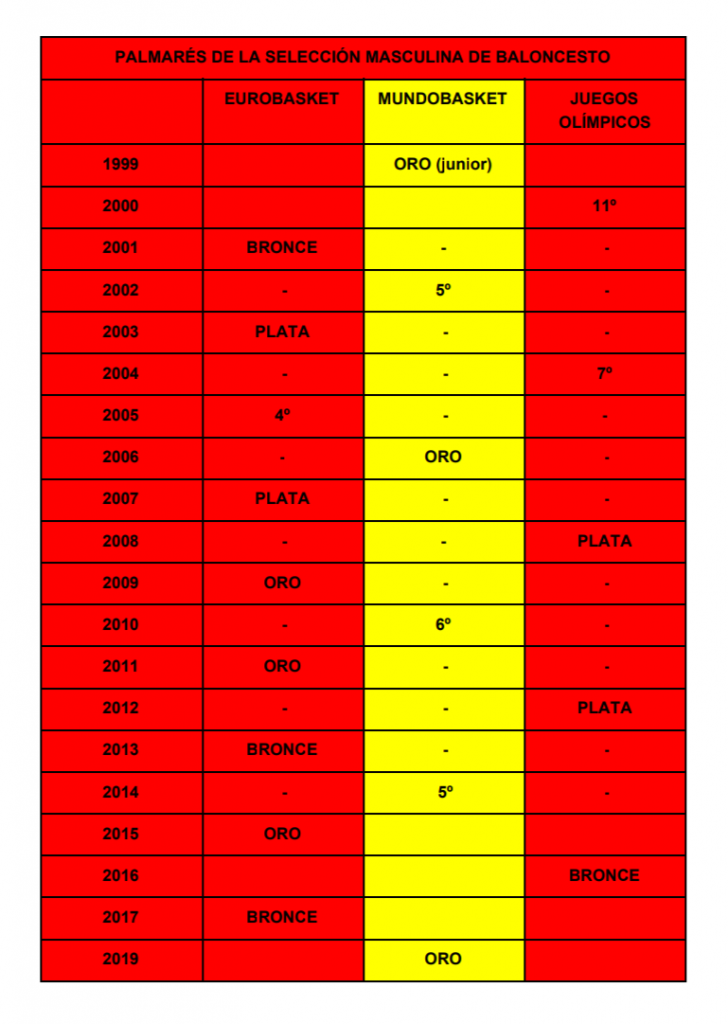 PALMARÉS DE LA SELECCIÓN MASCULINA DE BALONCESTO

| | EUROBASKET | MUNDOBASKET | JUEGOS OLÍMPICOS |
|---|---|---|---|
| 1999 | | ORO (junior) | |
| 2000 | | | 11º |
| 2001 | BRONCE | - | - |
| 2002 | - | 5º | - |
| 2003 | PLATA | - | - |
| 2004 | - | - | 7º |
| 2005 | 4º | - | - |
| 2006 | - | ORO | - |
| 2007 | PLATA | - | - |
| 2008 | - | - | PLATA |
| 2009 | ORO | - | - |
| 2010 | - | 6º | - |
| 2011 | ORO | - | - |
| 2012 | - | - | PLATA |
| 2013 | BRONCE | - | - |
| 2014 | - | 5º | - |
| 2015 | ORO | | |
| 2016 | | | BRONCE |
| 2017 | BRONCE | | |
| 2019 | | ORO | |